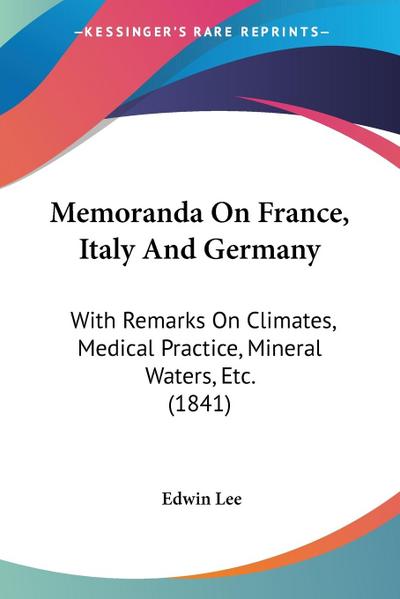 —KESSINGER'S RARE REPRINTS—

Memoranda On France, Italy And Germany

With Remarks On Climates, Medical Practice, Mineral Waters, Etc.
(1841)

Edwin Lee